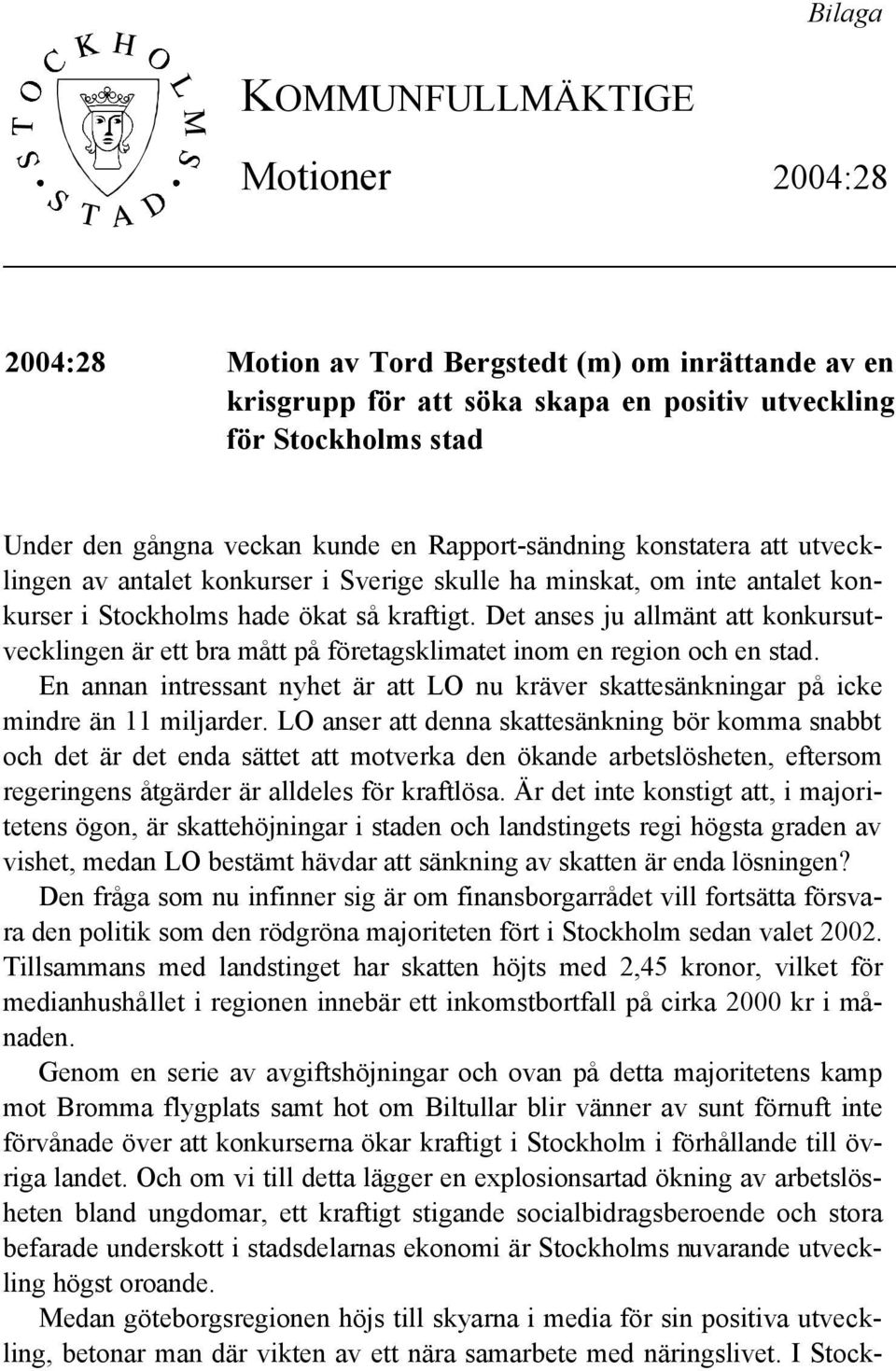 Bilaga

STOCKHOLMS STAD

KOMMUNFULLMÄKTIGE

Motioner 2004:28

2004:28 Motion av Tord Bergstedt (m) om inrättande av en krisgrupp för att söka skapa en positiv utveckling för Stockholms stad

Under den gångna veckan kunde en Rapport-sändning konstatera att utvecklingen av antalet konkurser i Sverige skulle ha minskat, om inte antalet konkurser i Stockholms hade ökat så kraftigt. Det anses ju allmänt att konkursutvecklingen är ett bra mått på företagsklimatet inom en region och en stad.

En annan intressant nyhet är att LO nu kräver skattesänkningar på icke mindre än 11 miljarder. LO anser att denna skattesänkning bör komma snabbt och det är det enda sättet att motverka den ökande arbetslösheten, eftersom regeringens åtgärder är alldeles för kraftlösa. Är det inte konstigt att, i majoritetens ögon, är skattehöjningar i staden och landstingets regi högsta graden av vishet, medan LO bestämt hävdar att sänkning av skatten är enda lösningen?

Den fråga som nu infinner sig är om finansborgarrådet vill fortsätta försvara den politik som den rödgröna majoriteten fört i Stockholm sedan valet 2002. Tillsammans med landstinget har skatten höjts med 2,45 kronor, vilket för medianhushållet i regionen innebär ett inkomstbortfall på cirka 2000 kr i månaden.

Genom en serie av avgiftshöjningar och ovan på detta majoritetens kamp mot Bromma flygplats samt hot om Biltullar blir vänner av sunt förnuft inte förvånade över att konkurserna ökar kraftigt i Stockholm i förhållande till övriga landet. Och om vi till detta lägger en explosionsartad ökning av arbetslösheten bland ungdomar, ett kraftigt stigande socialbidragsberoende och stora befarade underskott i stadsdelarnas ekonomi är Stockholms nuvarande utveckling högst oroande.

Medan göteborgsregionen höjs till skyarna i media för sin positiva utveckling, betonar man där vikten av ett nära samarbete med näringslivet. I Stock-